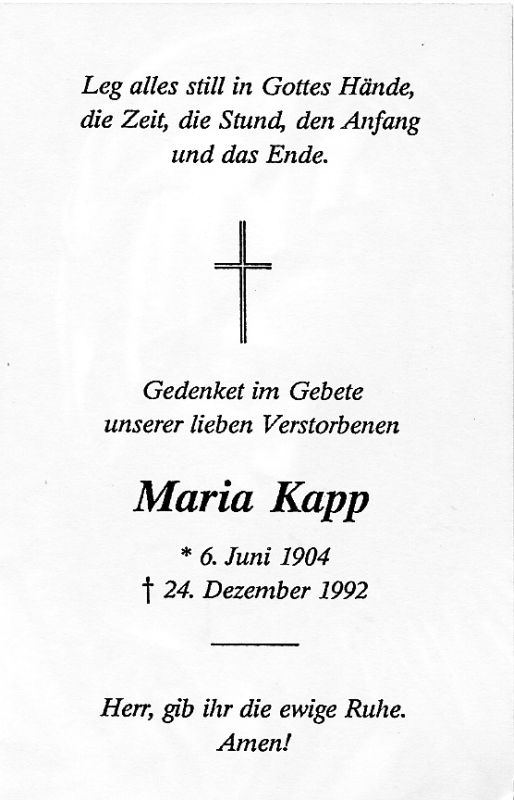 Leg alles still in Gottes Hände,
die Zeit, die Stund, den Anfang
und das Ende.

Gedenket im Gebete
unserer lieben Verstorbenen

Maria Kapp

* 6. Juni 1904
† 24. Dezember 1992

Herr, gib ihr die ewige Ruhe.
Amen!